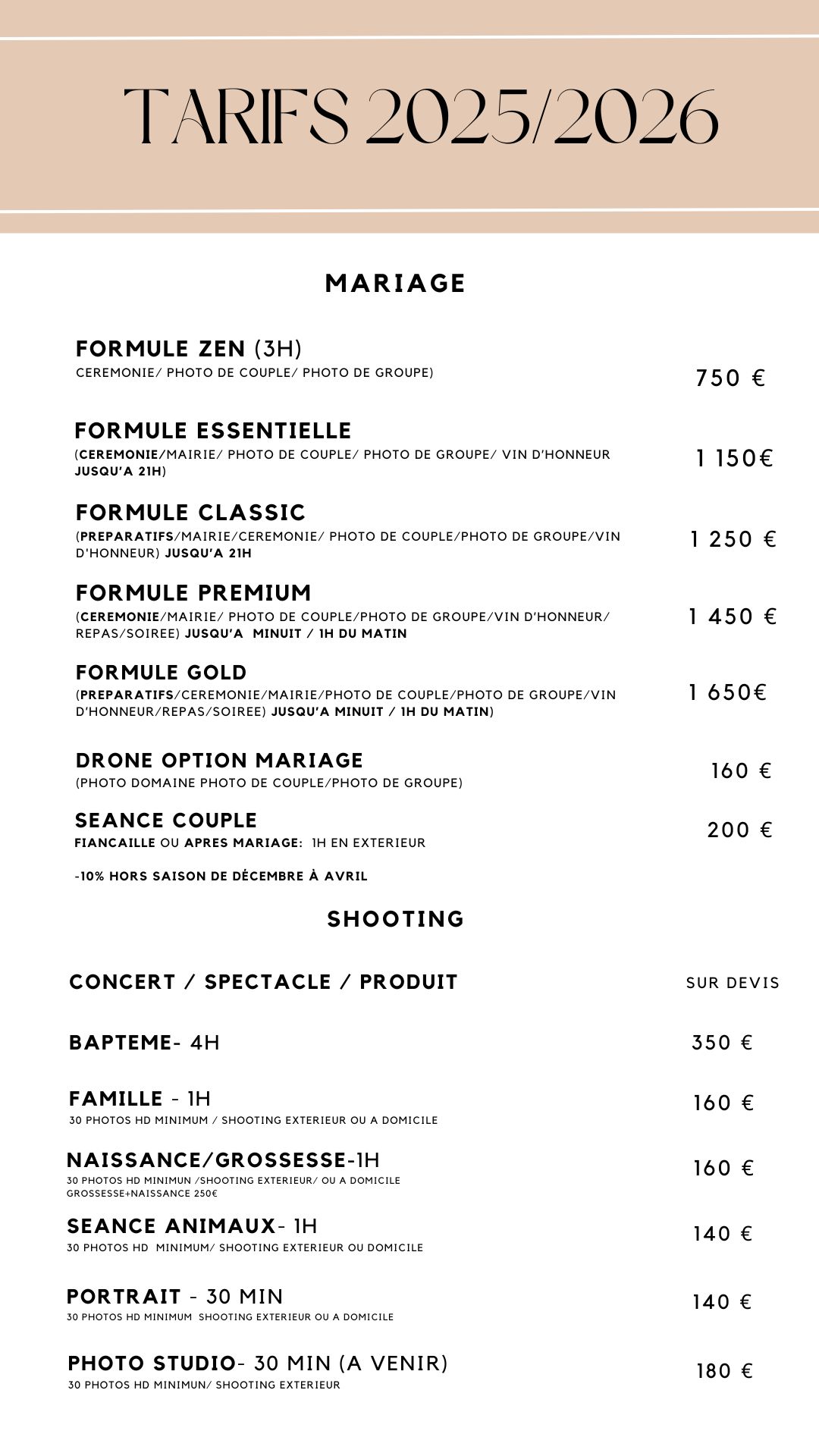 TARIFS 2025/2026

MARIAGE

FORMULE ZEN (3H)
CEREMONIE/ PHOTO DE COUPLE/ PHOTO DE GROUPE)
750 €

FORMULE ESSENTIELLE
(CEREMONIE/MAIRIE/ PHOTO DE COUPLE/ PHOTO DE GROUPE/ VIN D'HONNEUR JUSQU'A 21H)
1 150€

FORMULE CLASSIC
(PREPARATIFS/MAIRIE/CEREMONIE/ PHOTO DE COUPLE/PHOTO DE GROUPE/VIN D'HONNEUR) JUSQU'A 21H
1 250 €

FORMULE PREMIUM
(CEREMONIE/MAIRIE/ PHOTO DE COUPLE/PHOTO DE GROUPE/VIN D'HONNEUR/ REPAS/SOIREE) JUSQU'A MINUIT / 1H DU MATIN
1 450 €

FORMULE GOLD
(PREPARATIFS/CEREMONIE/MAIRIE/PHOTO DE COUPLE/PHOTO DE GROUPE/VIN D'HONNEUR/REPAS/SOIREE) JUSQU'A MINUIT / 1H DU MATIN)
1 650€

DRONE OPTION MARIAGE
(PHOTO DOMAINE PHOTO DE COUPLE/PHOTO DE GROUPE)
160 €

SEANCE COUPLE
FIANCAILLE OU APRES MARIAGE: 1H EN EXTERIEUR
200 €

-10% HORS SAISON DE DÉCEMBRE À AVRIL

SHOOTING

CONCERT / SPECTACLE / PRODUIT
SUR DEVIS

BAPTEME- 4H
350 €

FAMILLE - 1H
30 PHOTOS HD MINIMUM / SHOOTING EXTERIEUR OU A DOMICILE
160 €

NAISSANCE/GROSSESSE-1H
30 PHOTOS HD MINIMUN /SHOOTING EXTERIEUR/ OU A DOMICILE
GROSSESSE+NAISSANCE 250€
160 €

SEANCE ANIMAUX- 1H
30 PHOTOS HD MINIMUM/ SHOOTING EXTERIEUR OU DOMICILE
140 €

PORTRAIT - 30 MIN
30 PHOTOS HD MINIMUM SHOOTING EXTERIEUR OU A DOMICILE
140 €

PHOTO STUDIO- 30 MIN (A VENIR)
30 PHOTOS HD MINIMUN/ SHOOTING EXTERIEUR
180 €